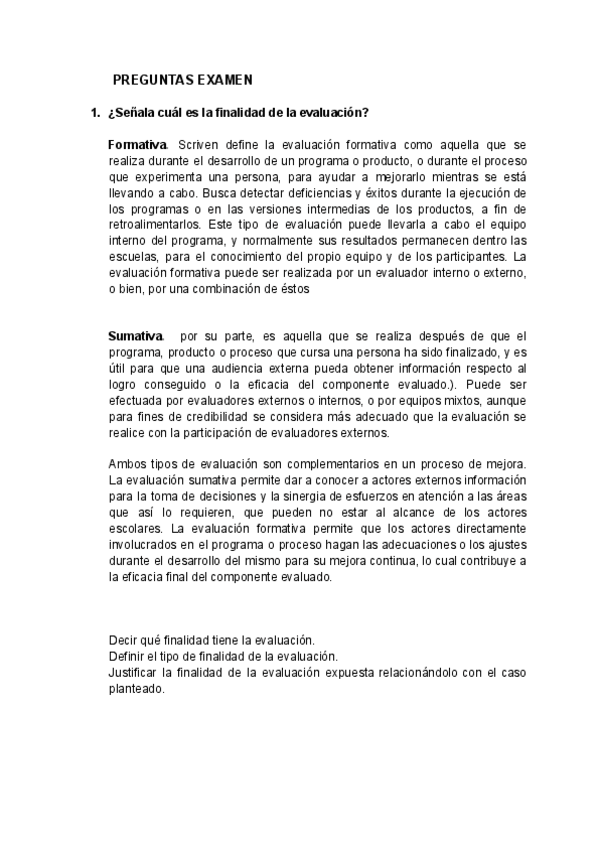 PREGUNTAS EXAMEN

1. ¿Señala cuál es la finalidad de la evaluación?

Formativa. Scriven define la evaluación formativa como aquella que se realiza durante el desarrollo de un programa o producto, o durante el proceso que experimenta una persona, para ayudar a mejorarlo mientras se está llevando a cabo. Busca detectar deficiencias y éxitos durante la ejecución de los programas o en las versiones intermedias de los productos, a fin de retroalimentarlos. Este tipo de evaluación puede llevarla a cabo el equipo interno del programa, y normalmente sus resultados permanecen dentro las escuelas, para el conocimiento del propio equipo y de los participantes. La evaluación formativa puede ser realizada por un evaluador interno o externo, o bien, por una combinación de éstos

Sumativa. por su parte, es aquella que se realiza después de que el programa, producto o proceso que cursa una persona ha sido finalizado, y es útil para que una audiencia externa pueda obtener información respecto al logro conseguido o la eficacia del componente evaluado.). Puede ser efectuada por evaluadores externos o internos, o por equipos mixtos, aunque para fines de credibilidad se considera más adecuado que la evaluación se realice con la participación de evaluadores externos.

Ambos tipos de evaluación son complementarios en un proceso de mejora. La evaluación sumativa permite dar a conocer a actores externos información para la toma de decisiones y la sinergia de esfuerzos en atención a las áreas que así lo requieren, que pueden no estar al alcance de los actores escolares. La evaluación formativa permite que los actores directamente involucrados en el programa o proceso hagan las adecuaciones o los ajustes durante el desarrollo del mismo para su mejora continua, lo cual contribuye a la eficacia final del componente evaluado.

Decir qué finalidad tiene la evaluación.
Definir el tipo de finalidad de la evaluación.
Justificar la finalidad de la evaluación expuesta relacionándolo con el caso planteado.